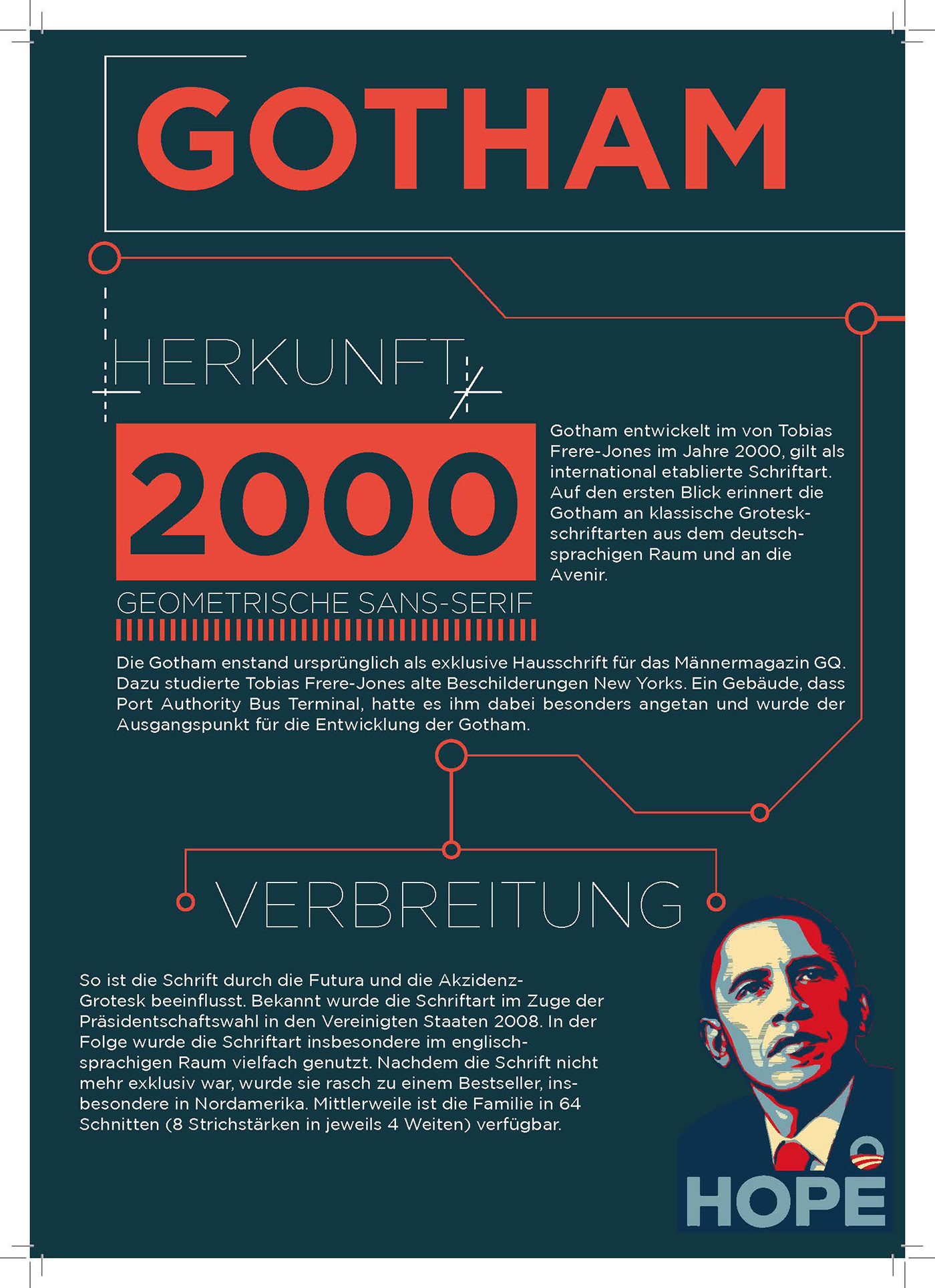 GOTHAM

HERKUNFT

2000

GEOMETRISCHE SANS-SERIF

Gotham entwickelt im von Tobias Frere-Jones im Jahre 2000, gilt als international etablierte Schriftart. Auf den ersten Blick erinnert die Gotham an klassische Groteskschriftarten aus dem deutschsprachigen Raum und an die Avenir.

Die Gotham enstand ursprünglich als exklusive Hausschrift für das Männermagazin GQ. Dazu studierte Tobias Frere-Jones alte Beschilderungen New Yorks. Ein Gebäude, dass Port Authority Bus Terminal, hatte es ihm dabei besonders angetan und wurde der Ausgangspunkt für die Entwicklung der Gotham.

VERBREITUNG

So ist die Schrift durch die Futura und die Akzidenz-Grotesk beeinflusst. Bekannt wurde die Schriftart im Zuge der Präsidentschaftswahl in den Vereinigten Staaten 2008. In der Folge wurde die Schriftart insbesondere im englischsprachigen Raum vielfach genutzt. Nachdem die Schrift nicht mehr exklusiv war, wurde sie rasch zu einem Bestseller, insbesondere in Nordamerika. Mittlerweile ist die Familie in 64 Schnitten (8 Strichstärken in jeweils 4 Weiten) verfügbar.

HOPE